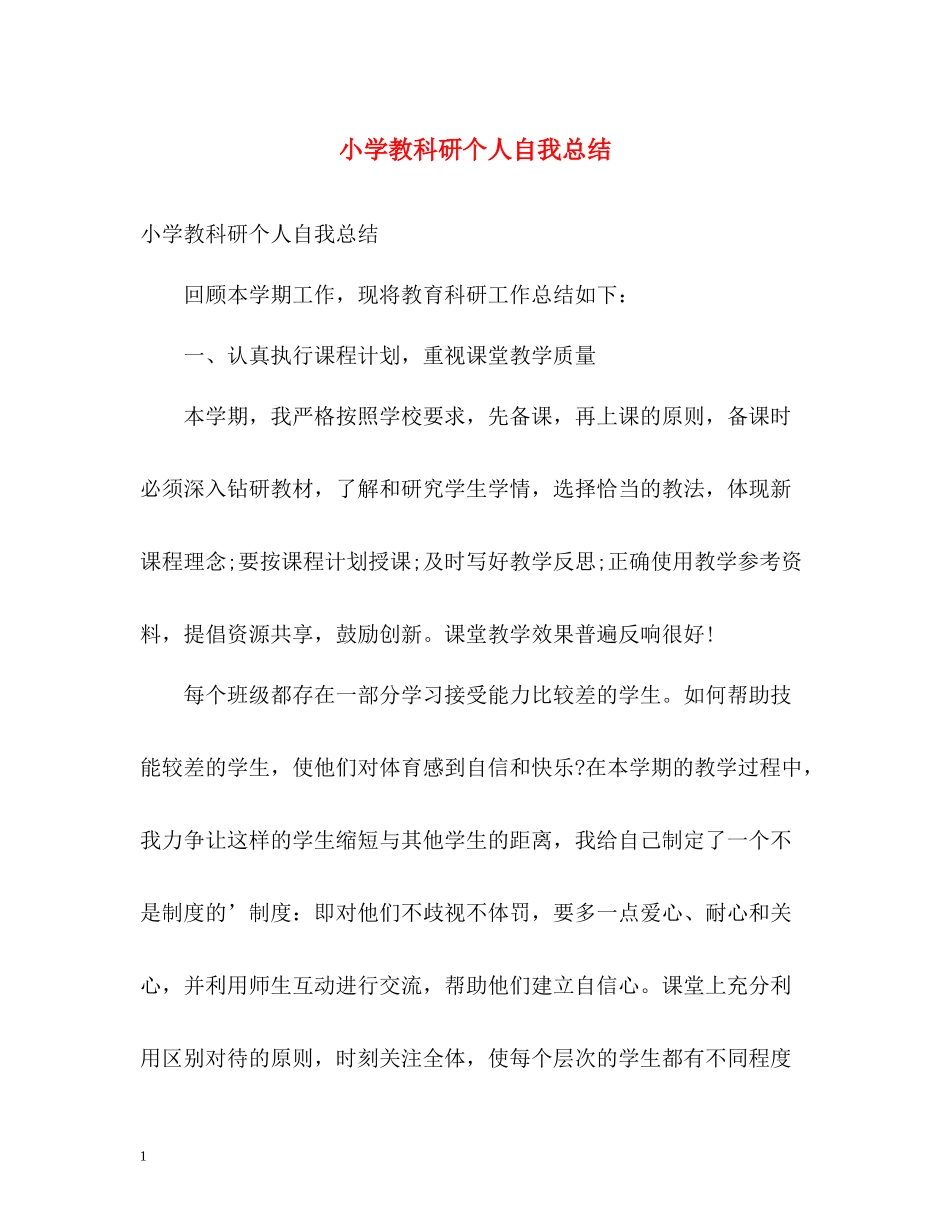 小学教科研个人自我总结

小学教科研个人自我总结

回顾本学期工作，现将教育科研工作总结如下：

一、认真执行课程计划，重视课堂教学质量

本学期，我严格按照学校要求，先备课，再上课的原则，备课时必须深入钻研教材，了解和研究学生学情，选择恰当的教法，体现新课程理念;要按课程计划授课;及时写好教学反思;正确使用教学参考资料，提倡资源共享，鼓励创新。课堂教学效果普遍反响很好!

每个班级都存在一部分学习接受能力比较差的学生。如何帮助技能较差的学生，使他们对体育感到自信和快乐?在本学期的教学过程中，我力争让这样的学生缩短与其他学生的距离，我给自己制定了一个不是制度的’制度：即对他们不歧视不体罚，要多一点爱心、耐心和关心，并利用师生互动进行交流，帮助他们建立自信心。课堂上充分利用区别对待的原则，时刻关注全体，使每个层次的学生都有不同程度

1